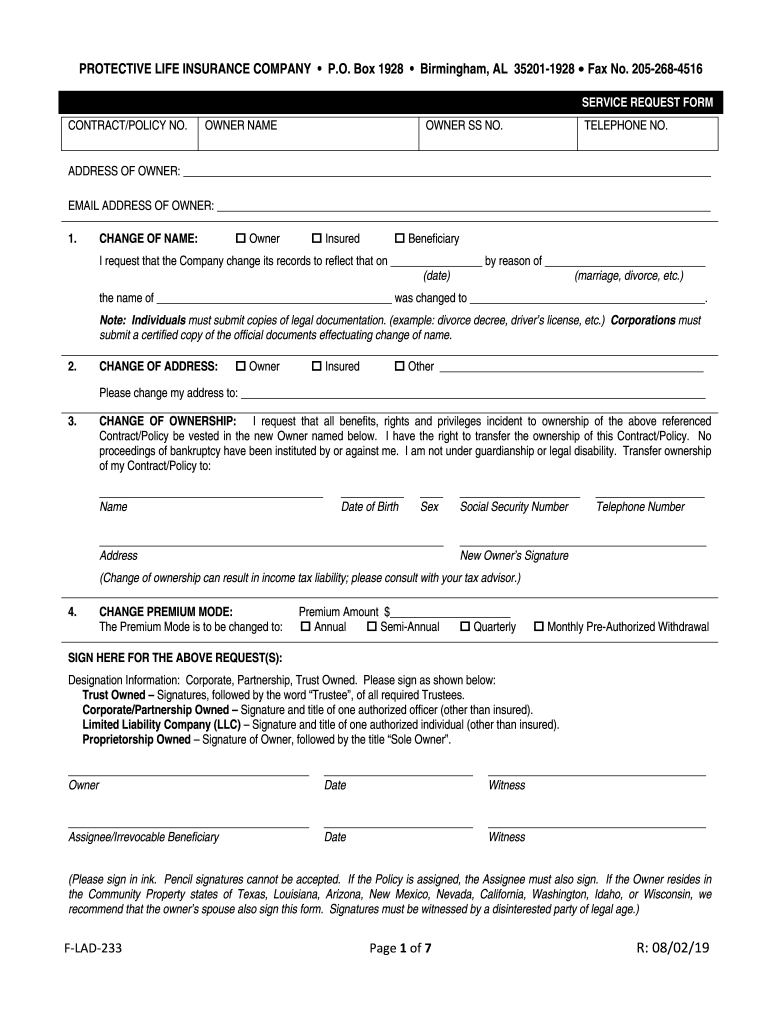 PROTECTIVE LIFE INSURANCE COMPANY • P.O. Box 1928 • Birmingham, AL 35201-1928 • Fax No. 205-268-4516

SERVICE REQUEST FORM

| CONTRACT/POLICY NO. | OWNER NAME | OWNER SS NO. | TELEPHONE NO. |
|---|---|---|---|

ADDRESS OF OWNER: ___

EMAIL ADDRESS OF OWNER: ___

1. CHANGE OF NAME: ☐ Owner ☐ Insured ☐ Beneficiary

I request that the Company change its records to reflect that on ___ by reason of ___
(date) (marriage, divorce, etc.)

the name of ___ was changed to ___.

Note: Individuals must submit copies of legal documentation. (example: divorce decree, driver's license, etc.) Corporations must submit a certified copy of the official documents effectuating change of name.

2. CHANGE OF ADDRESS: ☐ Owner ☐ Insured ☐ Other ___

Please change my address to: ___

3. CHANGE OF OWNERSHIP: I request that all benefits, rights and privileges incident to ownership of the above referenced Contract/Policy be vested in the new Owner named below. I have the right to transfer the ownership of this Contract/Policy. No proceedings of bankruptcy have been instituted by or against me. I am not under guardianship or legal disability. Transfer ownership of my Contract/Policy to:

Name Date of Birth Sex Social Security Number Telephone Number

Address New Owner's Signature

(Change of ownership can result in income tax liability; please consult with your tax advisor.)

4. CHANGE PREMIUM MODE: Premium Amount $___
The Premium Mode is to be changed to: ☐ Annual ☐ Semi-Annual ☐ Quarterly ☐ Monthly Pre-Authorized Withdrawal

SIGN HERE FOR THE ABOVE REQUEST(S):

Designation Information: Corporate, Partnership, Trust Owned. Please sign as shown below:
Trust Owned – Signatures, followed by the word "Trustee", of all required Trustees.
Corporate/Partnership Owned – Signature and title of one authorized officer (other than insured).
Limited Liability Company (LLC) – Signature and title of one authorized individual (other than insured).
Proprietorship Owned – Signature of Owner, followed by the title "Sole Owner".

Owner Date Witness

Assignee/Irrevocable Beneficiary Date Witness

(Please sign in ink. Pencil signatures cannot be accepted. If the Policy is assigned, the Assignee must also sign. If the Owner resides in the Community Property states of Texas, Louisiana, Arizona, New Mexico, Nevada, California, Washington, Idaho, or Wisconsin, we recommend that the owner's spouse also sign this form. Signatures must be witnessed by a disinterested party of legal age.)

F-LAD-233 Page 1 of 7 R: 08/02/19